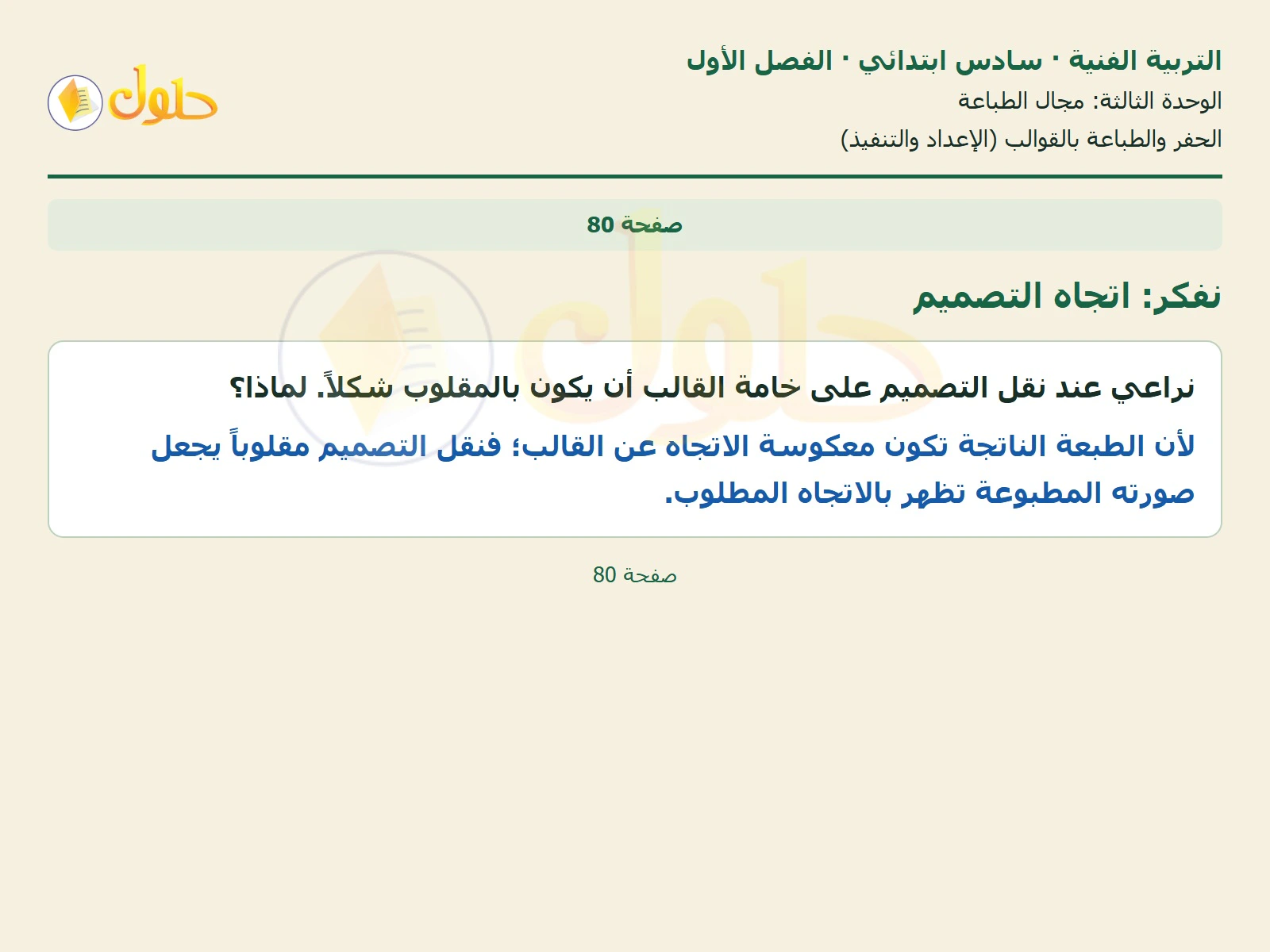 التربية الفنية · سادس ابتدائي · الفصل الأول
الوحدة الثالثة: مجال الطباعة
الحفر والطباعة بالقوالب (الإعداد والتنفيذ)

حلول

صفحة 80

نفكر: اتجاه التصميم

نراعي عند نقل التصميم على خامة القالب أن يكون بالمقلوب شكلاً. لماذا؟

لأن الطبعة الناتجة تكون معكوسة الاتجاه عن القالب؛ فنقل التصميم مقلوباً يجعل صورته المطبوعة تظهر بالاتجاه المطلوب.

صفحة 80